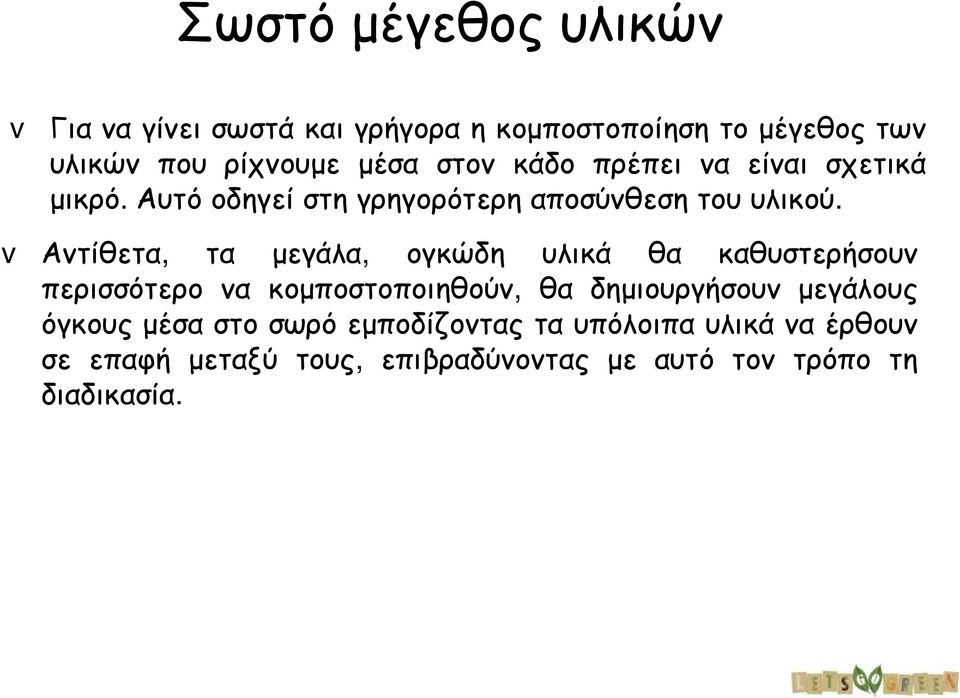 Σωστό μέγεθος υλικών

v Για να γίνει σωστά και γρήγορα η κομποστοποίηση το μέγεθος των υλικών που ρίχνουμε μέσα στον κάδο πρέπει να είναι σχετικά μικρό. Αυτό οδηγεί στη γρηγορότερη αποσύνθεση του υλικού.

v Αντίθετα, τα μεγάλα, ογκώδη υλικά θα καθυστερήσουν περισσότερο να κομποστοποιηθούν, θα δημιουργήσουν μεγάλους όγκους μέσα στο σωρό εμποδίζοντας τα υπόλοιπα υλικά να έρθουν σε επαφή μεταξύ τους, επιβραδύνοντας με αυτό τον τρόπο τη διαδικασία.

LETS GO GREEN